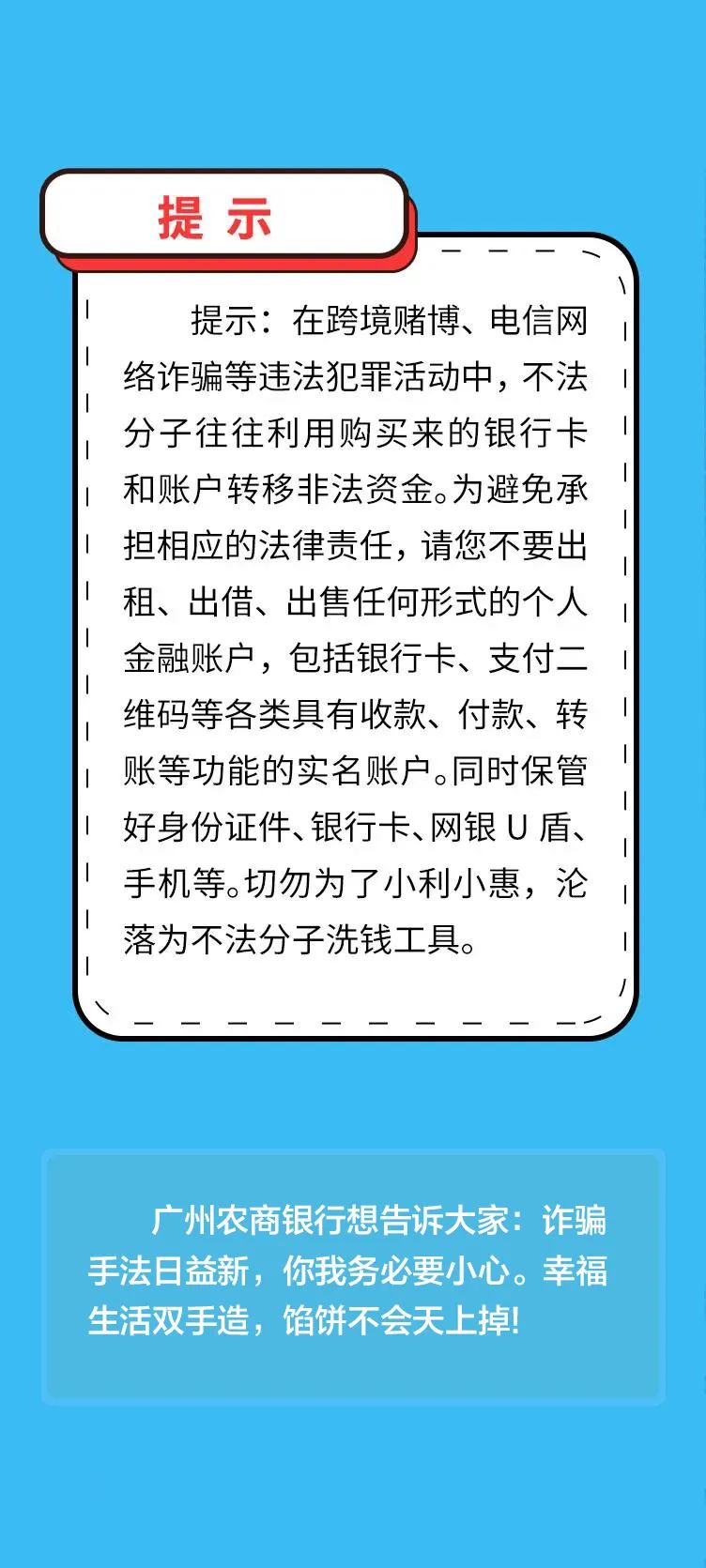 提 示

提示：在跨境赌博、电信网络诈骗等违法犯罪活动中，不法分子往往利用购买来的银行卡和账户转移非法资金。为避免承担相应的法律责任，请您不要出租、出借、出售任何形式的个人金融账户，包括银行卡、支付二维码等各类具有收款、付款、转账等功能的实名账户。同时保管好身份证件、银行卡、网银 U 盾、手机等。切勿为了小利小惠，沦落为不法分子洗钱工具。

广州农商银行想告诉大家：诈骗手法日益新，你我务必要小心。幸福生活双手造，馅饼不会天上掉!